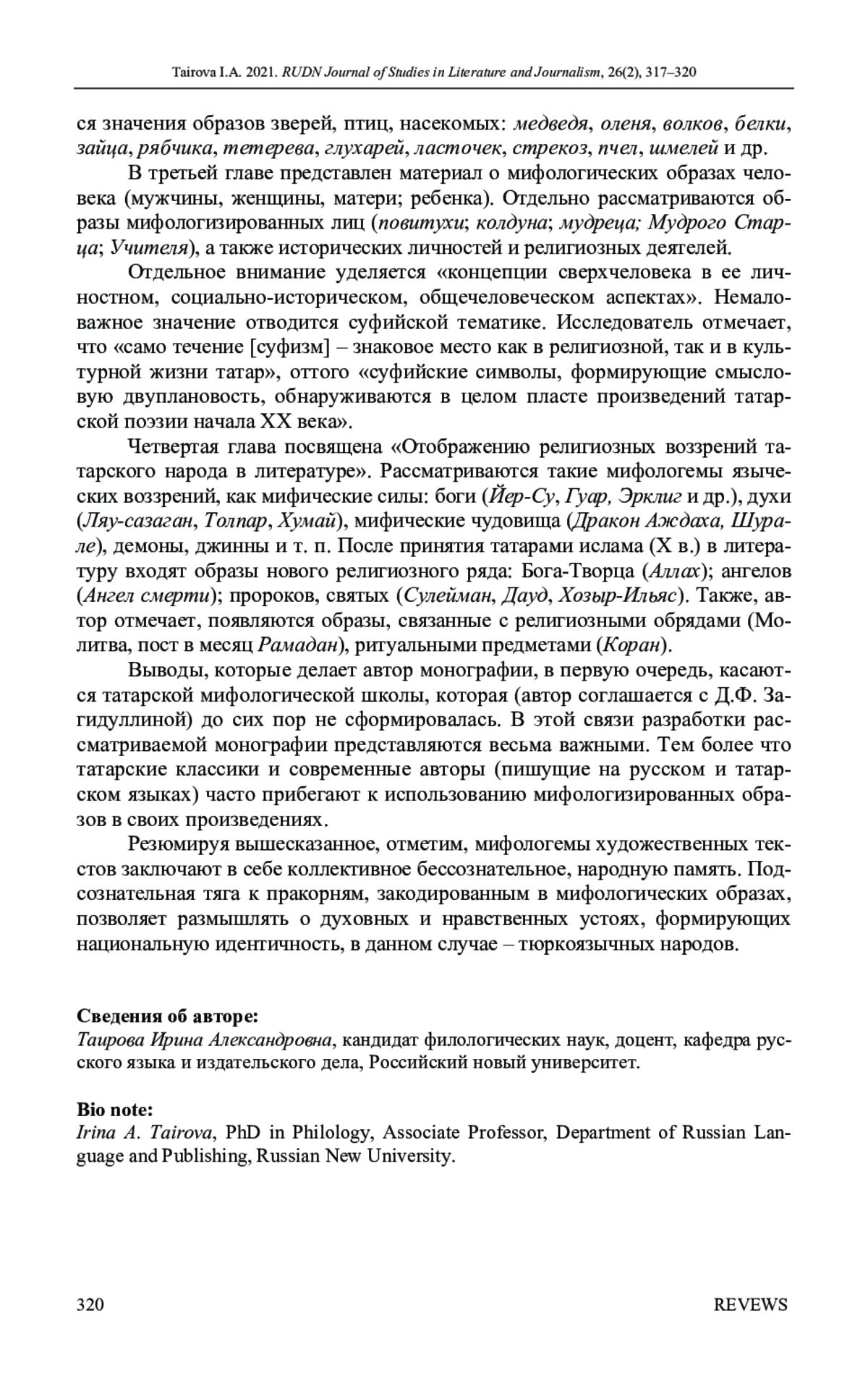 Tairova I.A. 2021. RUDN Journal of Studies in Literature and Journalism, 26(2), 317–320

ся значения образов зверей, птиц, насекомых: медведя, оленя, волков, белки, зайца, рябчика, тетерева, глухарей, ласточек, стрекоз, пчел, шмелей и др.

В третьей главе представлен материал о мифологических образах человека (мужчины, женщины, матери; ребенка). Отдельно рассматриваются образы мифологизированных лиц (повитухи; колдуна; мудреца; Мудрого Старца; Учителя), а также исторических личностей и религиозных деятелей.

Отдельное внимание уделяется «концепции сверхчеловека в ее личностном, социально-историческом, общечеловеческом аспектах». Немаловажное значение отводится суфийской тематике. Исследователь отмечает, что «само течение [суфизм] – знаковое место как в религиозной, так и в культурной жизни татар», оттого «суфийские символы, формирующие смысловую двуплановость, обнаруживаются в целом пласте произведений татарской поэзии начала XX века».

Четвертая глава посвящена «Отображению религиозных воззрений татарского народа в литературе». Рассматриваются такие мифологемы языческих воззрений, как мифические силы: боги (Йер-Су, Гуар, Эрклиг и др.), духи (Ляу-сазаган, Толпар, Хумай), мифические чудовища (Дракон Аждаха, Шурале), демоны, джинны и т. п. После принятия татарами ислама (X в.) в литературу входят образы нового религиозного ряда: Бога-Творца (Аллах); ангелов (Ангел смерти); пророков, святых (Сулейман, Дауд, Хозыр-Ильяс). Также, автор отмечает, появляются образы, связанные с религиозными обрядами (Молитва, пост в месяц Рамадан), ритуальными предметами (Коран).

Выводы, которые делает автор монографии, в первую очередь, касаются татарской мифологической школы, которая (автор соглашается с Д.Ф. Загидуллиной) до сих пор не сформировалась. В этой связи разработки рассматриваемой монографии представляются весьма важными. Тем более что татарские классики и современные авторы (пишущие на русском и татарском языках) часто прибегают к использованию мифологизированных образов в своих произведениях.

Резюмируя вышесказанное, отметим, мифологемы художественных текстов заключают в себе коллективное бессознательное, народную память. Подсознательная тяга к пракорням, закодированным в мифологических образах, позволяет размышлять о духовных и нравственных устоях, формирующих национальную идентичность, в данном случае – тюркоязычных народов.

Сведения об авторе:
Таирова Ирина Александровна, кандидат филологических наук, доцент, кафедра русского языка и издательского дела, Российский новый университет.

Bio note:
Irina A. Tairova, PhD in Philology, Associate Professor, Department of Russian Language and Publishing, Russian New University.

320 REVEWS